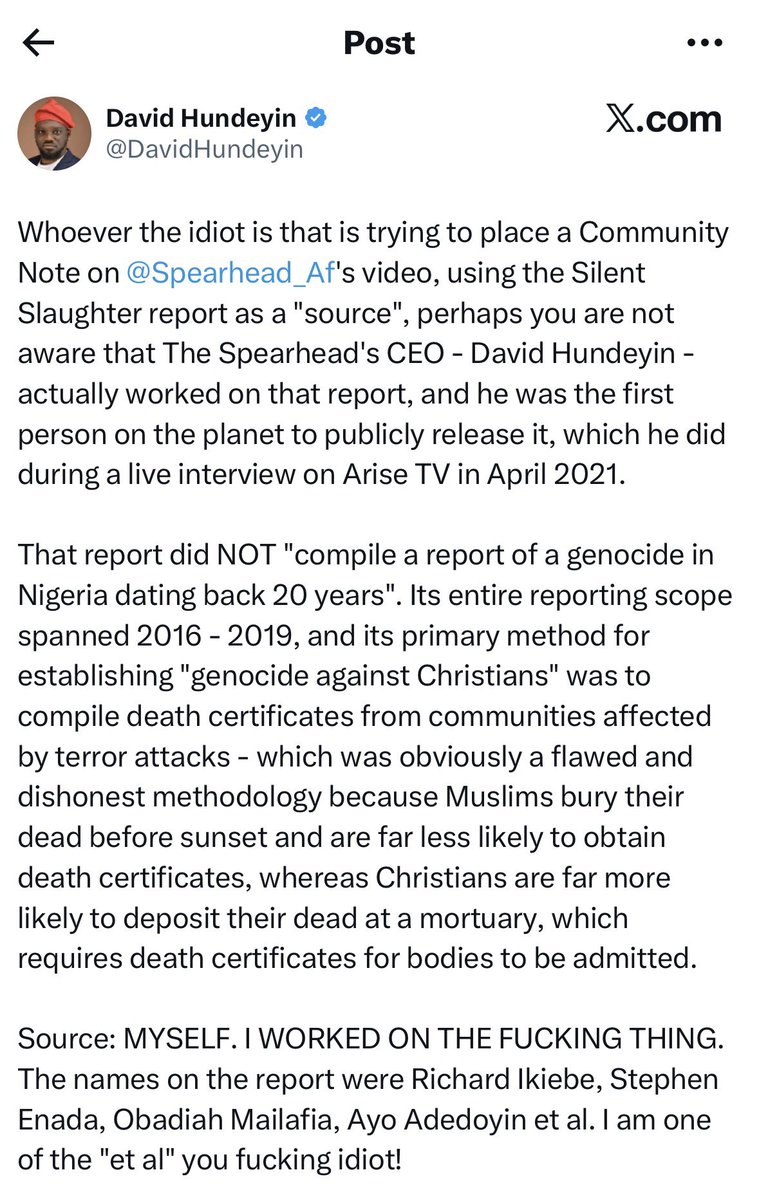 Post

David Hundeyin
@DavidHundeyin

X.com

Whoever the idiot is that is trying to place a Community Note on @Spearhead_Af's video, using the Silent Slaughter report as a "source", perhaps you are not aware that The Spearhead's CEO - David Hundeyin - actually worked on that report, and he was the first person on the planet to publicly release it, which he did during a live interview on Arise TV in April 2021.

That report did NOT "compile a report of a genocide in Nigeria dating back 20 years". Its entire reporting scope spanned 2016 - 2019, and its primary method for establishing "genocide against Christians" was to compile death certificates from communities affected by terror attacks - which was obviously a flawed and dishonest methodology because Muslims bury their dead before sunset and are far less likely to obtain death certificates, whereas Christians are far more likely to deposit their dead at a mortuary, which requires death certificates for bodies to be admitted.

Source: MYSELF. I WORKED ON THE FUCKING THING. The names on the report were Richard Ikiebe, Stephen Enada, Obadiah Mailafia, Ayo Adedoyin et al. I am one of the "et al" you fucking idiot!